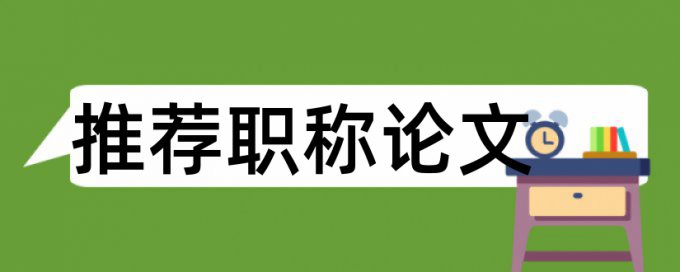 推荐职称论文